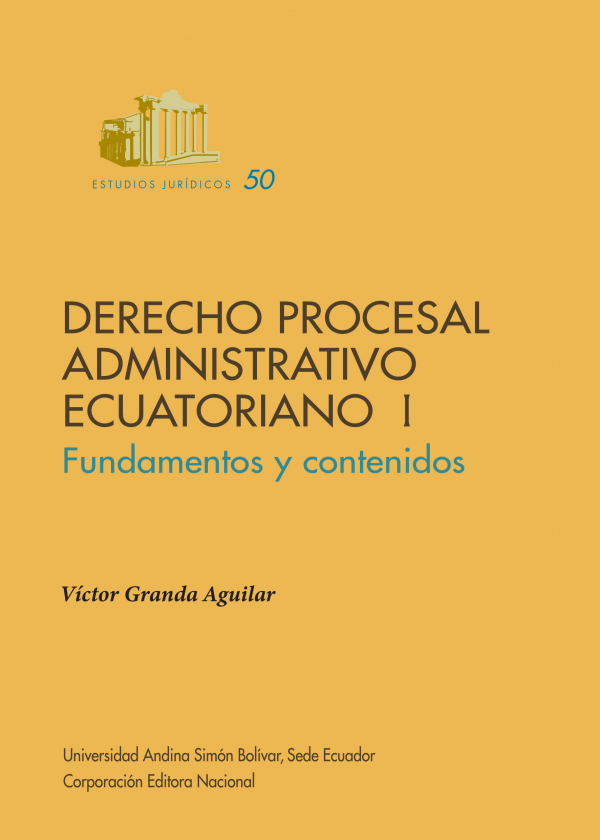 ESTUDIOS JURÍDICOS 50

DERECHO PROCESAL ADMINISTRATIVO ECUATORIANO I

Fundamentos y contenidos

Víctor Granda Aguilar

Universidad Andina Simón Bolívar, Sede Ecuador
Corporación Editora Nacional